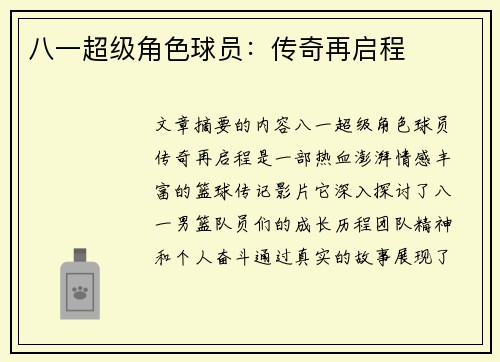 八一超级角色球员：传奇再启程

文章摘要的内容八一超级角色球员传奇再启程是一部热血澎湃情感丰富的篮球传记影片它深入探讨了八一男篮队员们的成长历程团队精神和个人奋斗通过真实的故事展现了